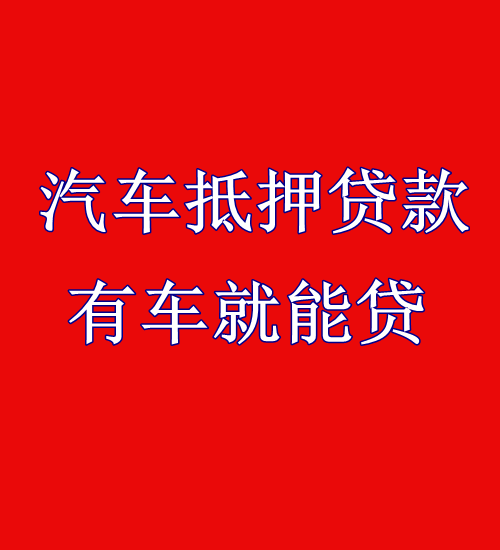 汽车抵押贷款
有车就能贷